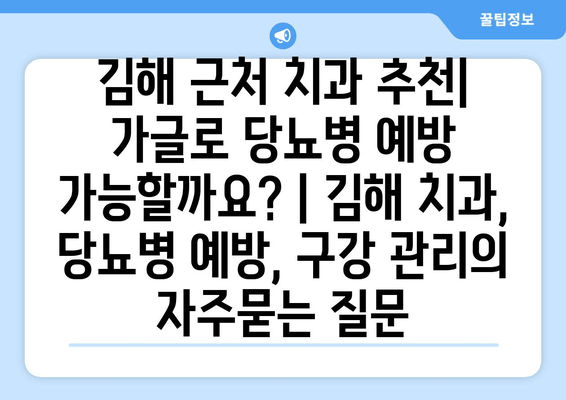 꿀팁정보

김해 근처 치과 추천| 가글로 당뇨병 예방 가능할까요? | 김해 치과, 당뇨병 예방, 구강 관리의 자주묻는 질문